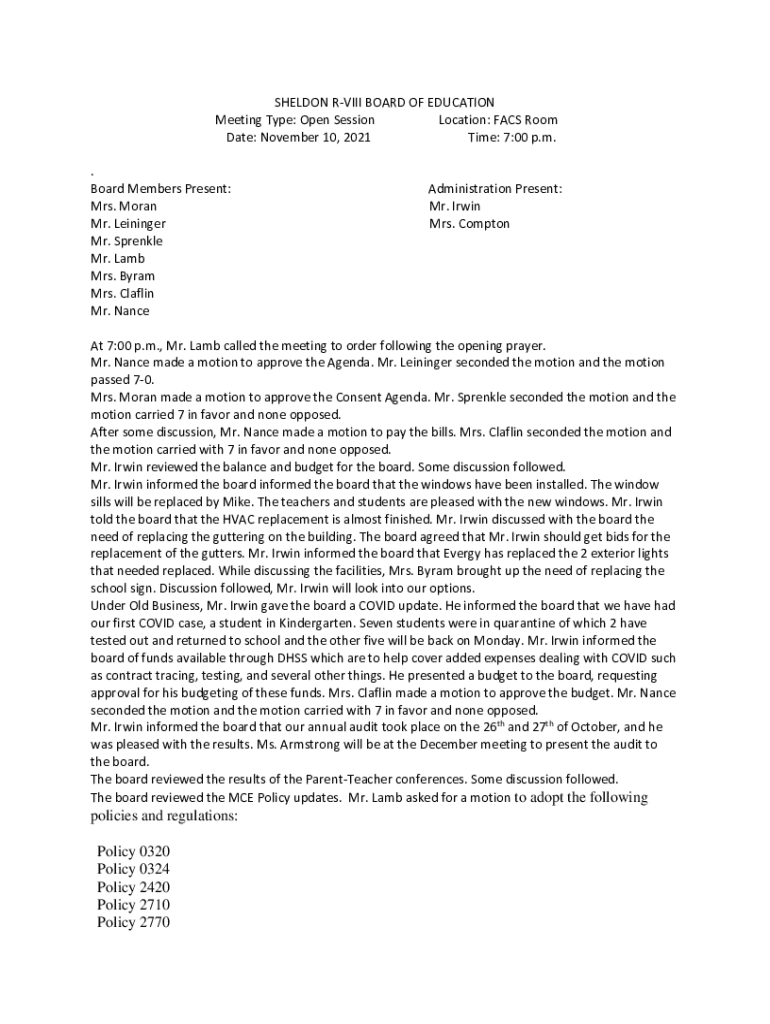 SHELDON R-VIII BOARD OF EDUCATION
Meeting Type: Open Session Location: FACS Room
Date: November 10, 2021 Time: 7:00 p.m.

.
Board Members Present:
Mrs. Moran
Mr. Leininger
Mr. Sprenkle
Mr. Lamb
Mrs. Byram
Mrs. Claflin
Mr. Nance

Administration Present:
Mr. Irwin
Mrs. Compton

At 7:00 p.m., Mr. Lamb called the meeting to order following the opening prayer.
Mr. Nance made a motion to approve the Agenda. Mr. Leininger seconded the motion and the motion passed 7-0.
Mrs. Moran made a motion to approve the Consent Agenda. Mr. Sprenkle seconded the motion and the motion carried 7 in favor and none opposed.
After some discussion, Mr. Nance made a motion to pay the bills. Mrs. Claflin seconded the motion and the motion carried with 7 in favor and none opposed.
Mr. Irwin reviewed the balance and budget for the board. Some discussion followed.
Mr. Irwin informed the board informed the board that the windows have been installed. The window sills will be replaced by Mike. The teachers and students are pleased with the new windows. Mr. Irwin told the board that the HVAC replacement is almost finished. Mr. Irwin discussed with the board the need of replacing the guttering on the building. The board agreed that Mr. Irwin should get bids for the replacement of the gutters. Mr. Irwin informed the board that Evergy has replaced the 2 exterior lights that needed replaced. While discussing the facilities, Mrs. Byram brought up the need of replacing the school sign. Discussion followed, Mr. Irwin will look into our options.
Under Old Business, Mr. Irwin gave the board a COVID update. He informed the board that we have had our first COVID case, a student in Kindergarten. Seven students were in quarantine of which 2 have tested out and returned to school and the other five will be back on Monday. Mr. Irwin informed the board of funds available through DHSS which are to help cover added expenses dealing with COVID such as contract tracing, testing, and several other things. He presented a budget to the board, requesting approval for his budgeting of these funds. Mrs. Claflin made a motion to approve the budget. Mr. Nance seconded the motion and the motion carried with 7 in favor and none opposed.
Mr. Irwin informed the board that our annual audit took place on the 26$^{th}$ and 27$^{th}$ of October, and he was pleased with the results. Ms. Armstrong will be at the December meeting to present the audit to the board.
The board reviewed the results of the Parent-Teacher conferences. Some discussion followed.
The board reviewed the MCE Policy updates. Mr. Lamb asked for a motion to adopt the following policies and regulations:

Policy 0320
Policy 0324
Policy 2420
Policy 2710
Policy 2770